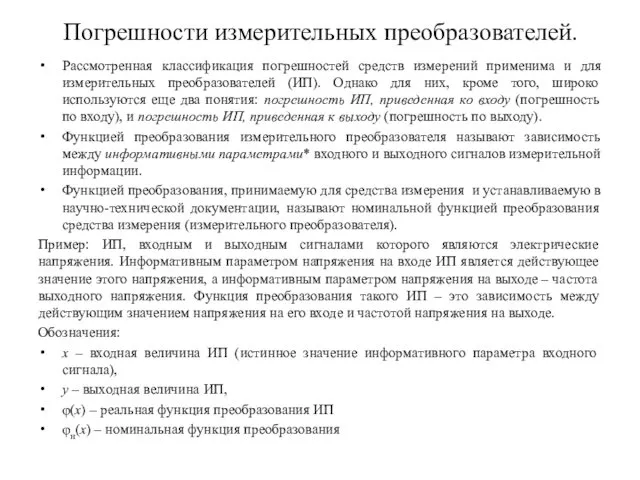 Погрешности измерительных преобразователей.

• Рассмотренная классификация погрешностей средств измерений применима и для измерительных преобразователей (ИП). Однако для них, кроме того, широко используются еще два понятия: погрешность ИП, приведенная ко входу (погрешность по входу), и погрешность ИП, приведенная к выходу (погрешность по выходу).

• Функцией преобразования измерительного преобразователя называют зависимость между информативными параметрами* входного и выходного сигналов измерительной информации.

• Функцией преобразования, принимаемую для средства измерения и устанавливаемую в научно-технической документации, называют номинальной функцией преобразования средства измерения (измерительного преобразователя).

Пример: ИП, входным и выходным сигналами которого являются электрические напряжения. Информативным параметром напряжения на входе ИП является действующее значение этого напряжения, а информативным параметром напряжения на выходе – частота выходного напряжения. Функция преобразования такого ИП – это зависимость между действующим значением напряжения на его входе и частотой напряжения на выходе.

Обозначения:

• $x$ – входная величина ИП (истинное значение информативного параметра входного сигнала),

• $y$ – выходная величина ИП,

• $\varphi(x)$ – реальная функция преобразования ИП

• $\varphi_н(x)$ – номинальная функция преобразования